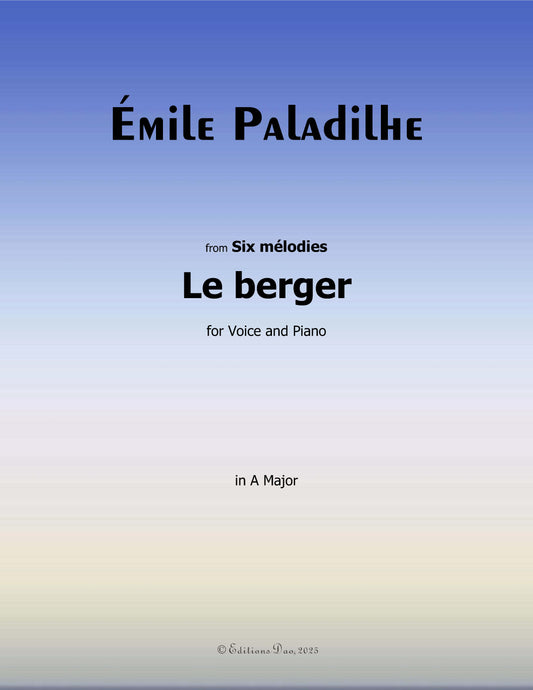 Émile Paladilhe

from Six mélodies

Le berger

for Voice and Piano

in A Major

© Editions Dao, 2025